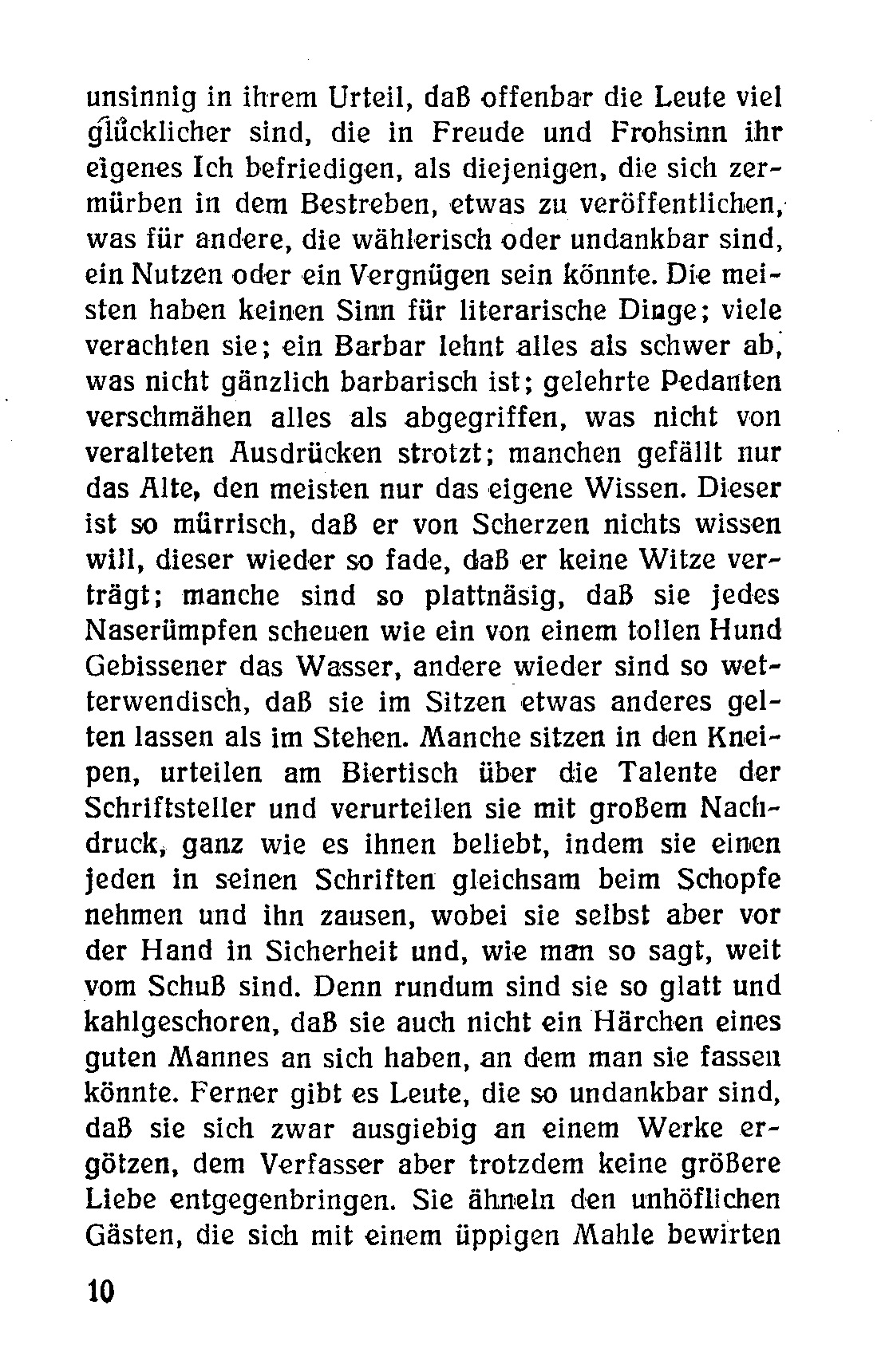 unsinnig in ihrem Urteil, daß offenbar die Leute viel glücklicher sind, die in Freude und Frohsinn ihr eigenes Ich befriedigen, als diejenigen, die sich zermürben in dem Bestreben, etwas zu veröffentlichen, was für andere, die wählerisch oder undankbar sind, ein Nutzen oder ein Vergnügen sein könnte. Die meisten haben keinen Sinn für literarische Dinge; viele verachten sie; ein Barbar lehnt alles als schwer ab, was nicht gänzlich barbarisch ist; gelehrte Pedanten verschmähen alles als abgegriffen, was nicht von veralteten Ausdrücken strotzt; manchen gefällt nur das Alte, den meisten nur das eigene Wissen. Dieser ist so mürrisch, daß er von Scherzen nichts wissen will, dieser wieder so fade, daß er keine Witze verträgt; manche sind so plattnäsig, daß sie jedes Naserümpfen scheuen wie ein von einem tollen Hund Gebissener das Wasser, andere wieder sind so wetterwendisch, daß sie im Sitzen etwas anderes gelten lassen als im Stehen. Manche sitzen in den Kneipen, urteilen am Biertisch über die Talente der Schriftsteller und verurteilen sie mit großem Nachdruck, ganz wie es ihnen beliebt, indem sie einen jeden in seinen Schriften gleichsam beim Schopfe nehmen und ihn zausen, wobei sie selbst aber vor der Hand in Sicherheit und, wie man so sagt, weit vom Schuß sind. Denn rundum sind sie so glatt und kahlgeschoren, daß sie auch nicht ein Härchen eines guten Mannes an sich haben, an dem man sie fassen könnte. Ferner gibt es Leute, die so undankbar sind, daß sie sich zwar ausgiebig an einem Werke ergötzen, dem Verfasser aber trotzdem keine größere Liebe entgegenbringen. Sie ähneln den unhöflichen Gästen, die sich mit einem üppigen Mahle bewirten

10